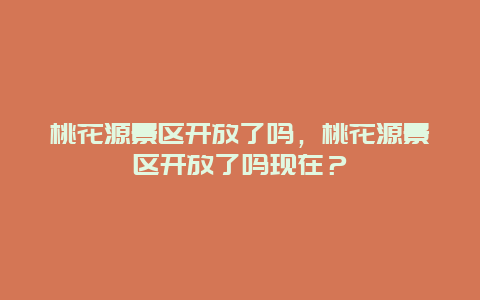 桃花源景区开放了吗，桃花源景区开放了吗现在？